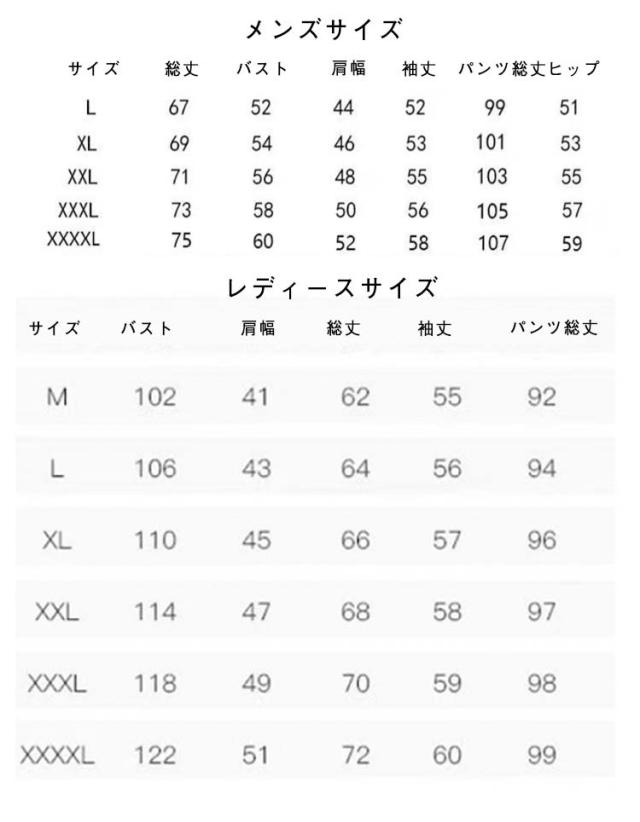 メンズサイズ

| サイズ | 総丈 | バスト | 肩幅 | 袖丈 | パンツ総丈 | ヒップ |
|---|---|---|---|---|---|---|
| L | 67 | 52 | 44 | 52 | 99 | 51 |
| XL | 69 | 54 | 46 | 53 | 101 | 53 |
| XXL | 71 | 56 | 48 | 55 | 103 | 55 |
| XXXL | 73 | 58 | 50 | 56 | 105 | 57 |
| XXXXL | 75 | 60 | 52 | 58 | 107 | 59 |

レディースサイズ

| サイズ | バスト | 肩幅 | 総丈 | 袖丈 | パンツ総丈 |
|---|---|---|---|---|---|
| M | 102 | 41 | 62 | 55 | 92 |
| L | 106 | 43 | 64 | 56 | 94 |
| XL | 110 | 45 | 66 | 57 | 96 |
| XXL | 114 | 47 | 68 | 58 | 97 |
| XXXL | 118 | 49 | 70 | 59 | 98 |
| XXXXL | 122 | 51 | 72 | 60 | 99 |